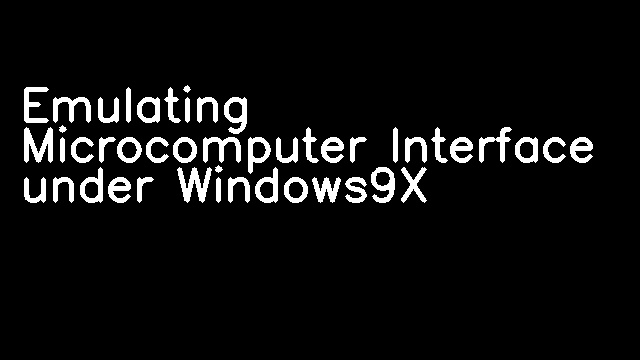 Emulating Microcomputer Interface under Windows9X